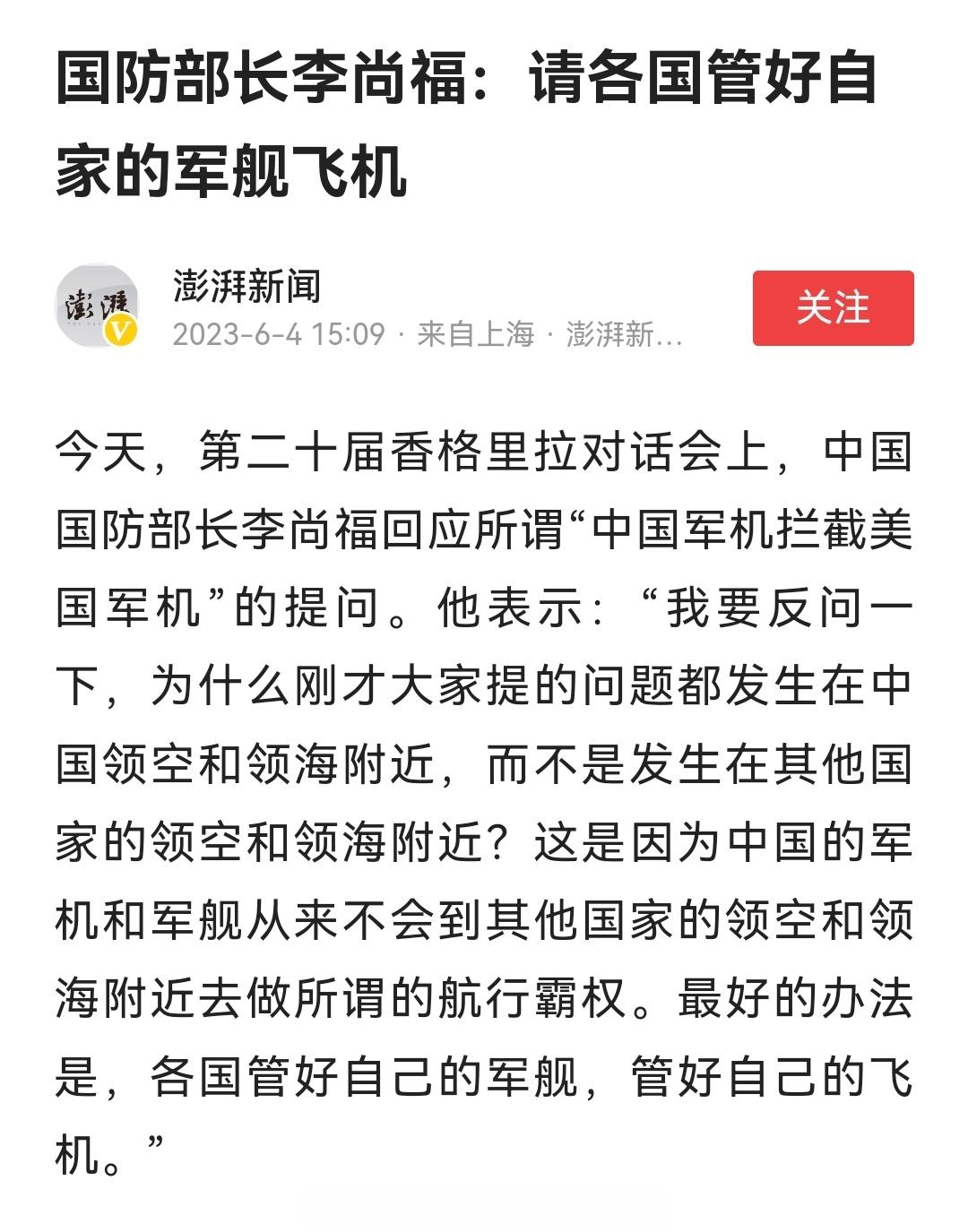 国防部长李尚福：请各国管好自家的军舰飞机

澎湃
V

澎湃新闻
2023-6-4 15:09 · 来自上海 · 澎湃新…

关注

今天，第二十届香格里拉对话会上，中国国防部长李尚福回应所谓“中国军机拦截美国军机”的提问。他表示：“我要反问一下，为什么刚才大家提的问题都发生在中国领空和领海附近，而不是发生在其他国家的领空和领海附近？这是因为中国的军机和军舰从来不会到其他国家的领空和领海附近去做所谓的航行霸权。最好的办法是，各国管好自己的军舰，管好自己的飞机。”